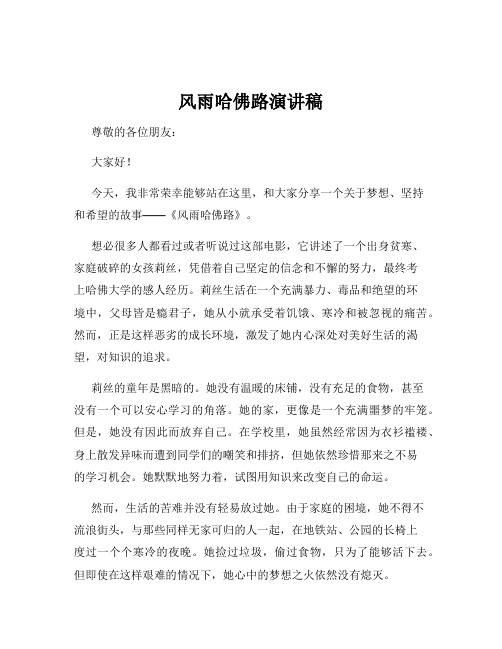 风雨哈佛路演讲稿

尊敬的各位朋友：

大家好！

今天，我非常荣幸能够站在这里，和大家分享一个关于梦想、坚持和希望的故事——《风雨哈佛路》。

想必很多人都看过或者听说过这部电影，它讲述了一个出身贫寒、家庭破碎的女孩莉丝，凭借着自己坚定的信念和不懈的努力，最终考上哈佛大学的感人经历。莉丝生活在一个充满暴力、毒品和绝望的环境中，父母皆是瘾君子，她从小就承受着饥饿、寒冷和被忽视的痛苦。然而，正是这样恶劣的成长环境，激发了她内心深处对美好生活的渴望，对知识的追求。

莉丝的童年是黑暗的。她没有温暖的床铺，没有充足的食物，甚至没有一个可以安心学习的角落。她的家，更像是一个充满噩梦的牢笼。但是，她没有因此而放弃自己。在学校里，她虽然经常因为衣衫褴褛、身上散发异味而遭到同学们的嘲笑和排挤，但她依然珍惜那来之不易的学习机会。她默默地努力着，试图用知识来改变自己的命运。

然而，生活的苦难并没有轻易放过她。由于家庭的困境，她不得不流浪街头，与那些同样无家可归的人一起，在地铁站、公园的长椅上度过一个个寒冷的夜晚。她捡过垃圾，偷过食物，只为了能够活下去。但即使在这样艰难的情况下，她心中的梦想之火依然没有熄灭。